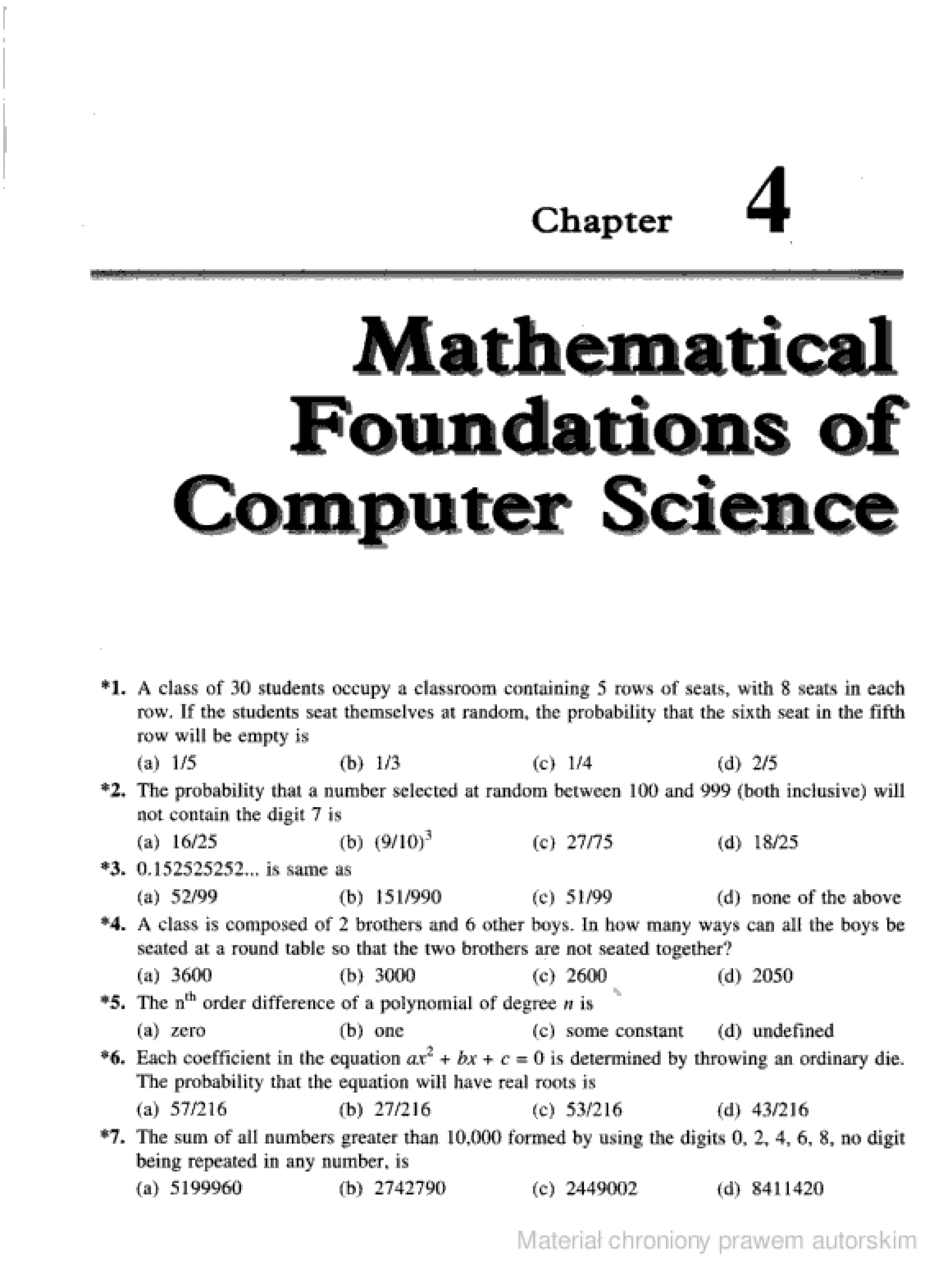 Chapter 4

Mathematical Foundations of Computer Science

*1. A class of 30 students occupy a classroom containing 5 rows of seats, with 8 seats in each row. If the students seat themselves at random, the probability that the sixth seat in the fifth row will be empty is
(a) 1/5 (b) 1/3 (c) 1/4 (d) 2/5

*2. The probability that a number selected at random between 100 and 999 (both inclusive) will not contain the digit 7 is
(a) 16/25 (b) $(9/10)^3$ (c) 27/75 (d) 18/25

*3. 0.152525252... is same as
(a) 52/99 (b) 151/990 (c) 51/99 (d) none of the above

*4. A class is composed of 2 brothers and 6 other boys. In how many ways can all the boys be seated at a round table so that the two brothers are not seated together?
(a) 3600 (b) 3000 (c) 2600 (d) 2050

*5. The $n^{th}$ order difference of a polynomial of degree $n$ is
(a) zero (b) one (c) some constant (d) undefined

*6. Each coefficient in the equation $ax^2 + bx + c = 0$ is determined by throwing an ordinary die. The probability that the equation will have real roots is
(a) 57/216 (b) 27/216 (c) 53/216 (d) 43/216

*7. The sum of all numbers greater than 10,000 formed by using the digits 0, 2, 4, 6, 8, no digit being repeated in any number, is
(a) 5199960 (b) 2742790 (c) 2449002 (d) 8411420

Materiał chroniony prawem autorskim